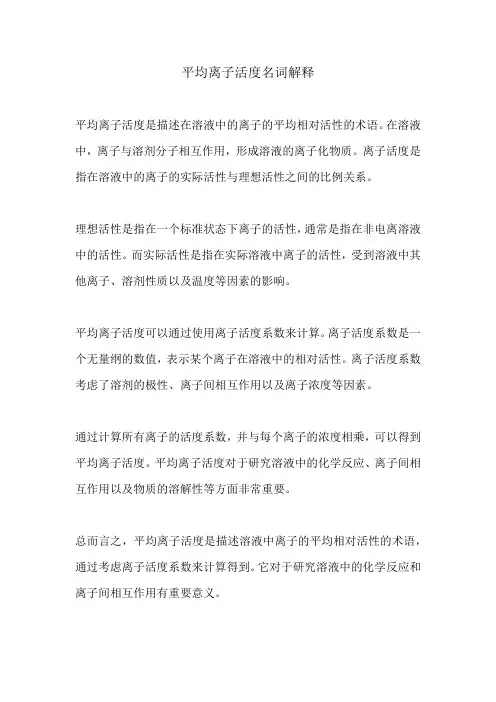 平均离子活度名词解释

平均离子活度是描述在溶液中的离子的平均相对活性的术语。在溶液中，离子与溶剂分子相互作用，形成溶液的离子化物质。离子活度是指在溶液中的离子的实际活性与理想活性之间的比例关系。

理想活性是指在一个标准状态下离子的活性，通常是指在非电离溶液中的活性。而实际活性是指在实际溶液中离子的活性，受到溶液中其他离子、溶剂性质以及温度等因素的影响。

平均离子活度可以通过使用离子活度系数来计算。离子活度系数是一个无量纲的数值，表示某个离子在溶液中的相对活性。离子活度系数考虑了溶剂的极性、离子间相互作用以及离子浓度等因素。

通过计算所有离子的活度系数，并与每个离子的浓度相乘，可以得到平均离子活度。平均离子活度对于研究溶液中的化学反应、离子间相互作用以及物质的溶解性等方面非常重要。

总而言之，平均离子活度是描述溶液中离子的平均相对活性的术语，通过考虑离子活度系数来计算得到。它对于研究溶液中的化学反应和离子间相互作用有重要意义。